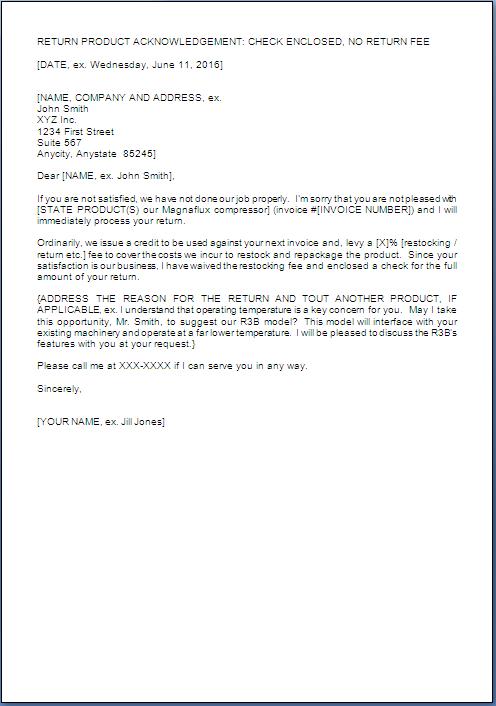 RETURN PRODUCT ACKNOWLEDGEMENT: CHECK ENCLOSED, NO RETURN FEE

[DATE, ex. Wednesday, June 11, 2016]

[NAME, COMPANY AND ADDRESS, ex.
John Smith
XYZ Inc.
1234 First Street
Suite 567
Anycity, Anystate 85245]

Dear [NAME, ex. John Smith],

If you are not satisfied, we have not done our job properly. I'm sorry that you are not pleased with [STATE PRODUCT(S) our Magnaflux compressor] (invoice #[INVOICE NUMBER]) and I will immediately process your return.

Ordinarily, we issue a credit to be used against your next invoice and, levy a [X]% [restocking / return etc.] fee to cover the costs we incur to restock and repackage the product. Since your satisfaction is our business, I have waived the restocking fee and enclosed a check for the full amount of your return.

{ADDRESS THE REASON FOR THE RETURN AND TOUT ANOTHER PRODUCT, IF APPLICABLE, ex. I understand that operating temperature is a key concern for you. May I take this opportunity, Mr. Smith, to suggest our R3B model? This model will interface with your existing machinery and operate at a far lower temperature. I will be pleased to discuss the R3B's features with you at your request.}

Please call me at XXX-XXXX if I can serve you in any way.

Sincerely,

[YOUR NAME, ex. Jill Jones]